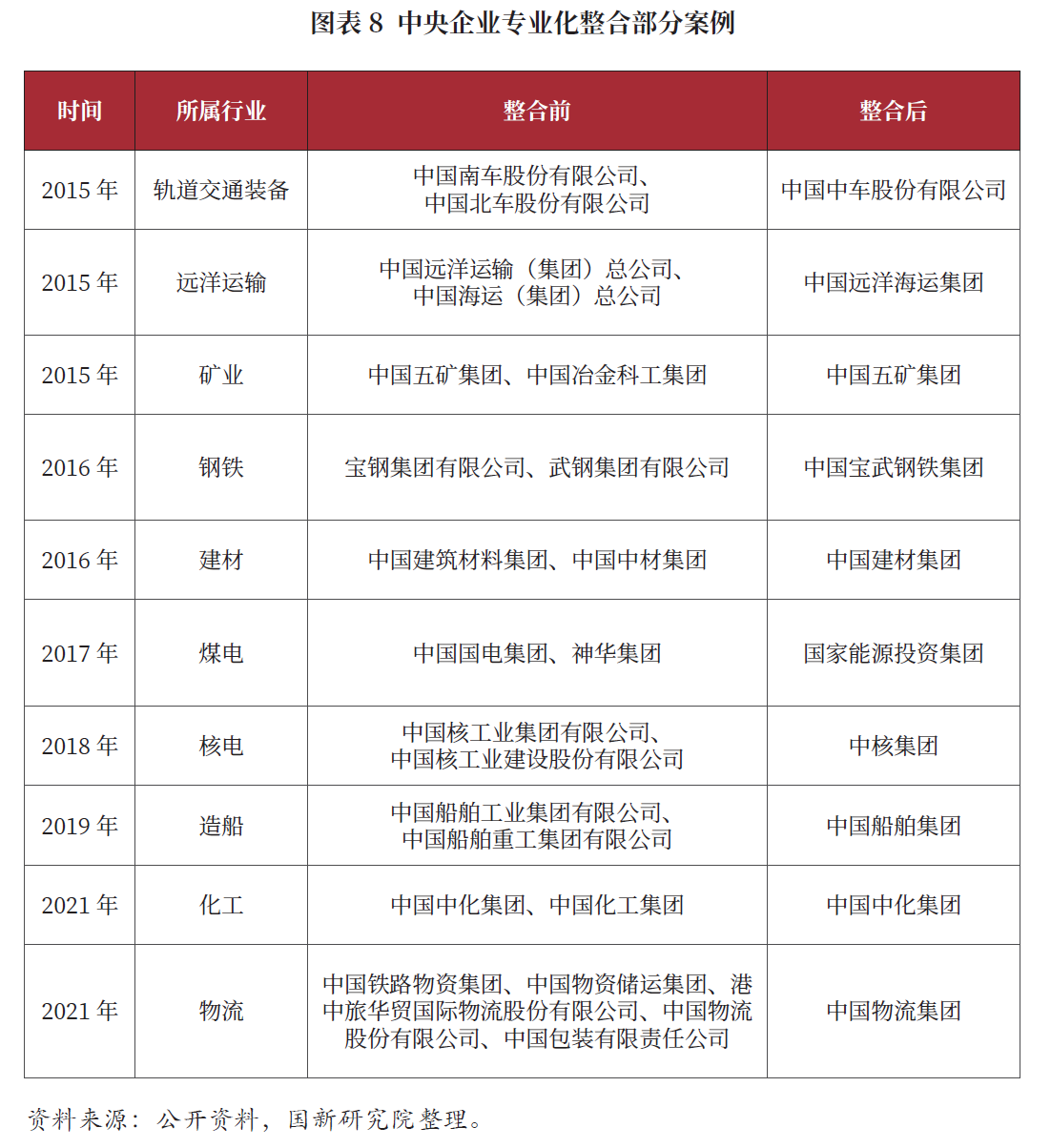 图表 8 中央企业专业化整合部分案例

| 时间 | 所属行业 | 整合前 | 整合后 |
|---|---|---|---|
| 2015 年 | 轨道交通装备 | 中国南车股份有限公司、中国北车股份有限公司 | 中国中车股份有限公司 |
| 2015 年 | 远洋运输 | 中国远洋运输（集团）总公司、中国海运（集团）总公司 | 中国远洋海运集团 |
| 2015 年 | 矿业 | 中国五矿集团、中国冶金科工集团 | 中国五矿集团 |
| 2016 年 | 钢铁 | 宝钢集团有限公司、武钢集团有限公司 | 中国宝武钢铁集团 |
| 2016 年 | 建材 | 中国建筑材料集团、中国中材集团 | 中国建材集团 |
| 2017 年 | 煤电 | 中国国电集团、神华集团 | 国家能源投资集团 |
| 2018 年 | 核电 | 中国核工业集团有限公司、中国核工业建设股份有限公司 | 中核集团 |
| 2019 年 | 造船 | 中国船舶工业集团有限公司、中国船舶重工集团有限公司 | 中国船舶集团 |
| 2021 年 | 化工 | 中国中化集团、中国化工集团 | 中国中化集团 |
| 2021 年 | 物流 | 中国铁路物资集团、中国物资储运集团、港中旅华贸国际物流股份有限公司、中国物流股份有限公司、中国包装有限责任公司 | 中国物流集团 |

资料来源：公开资料，国新研究院整理。